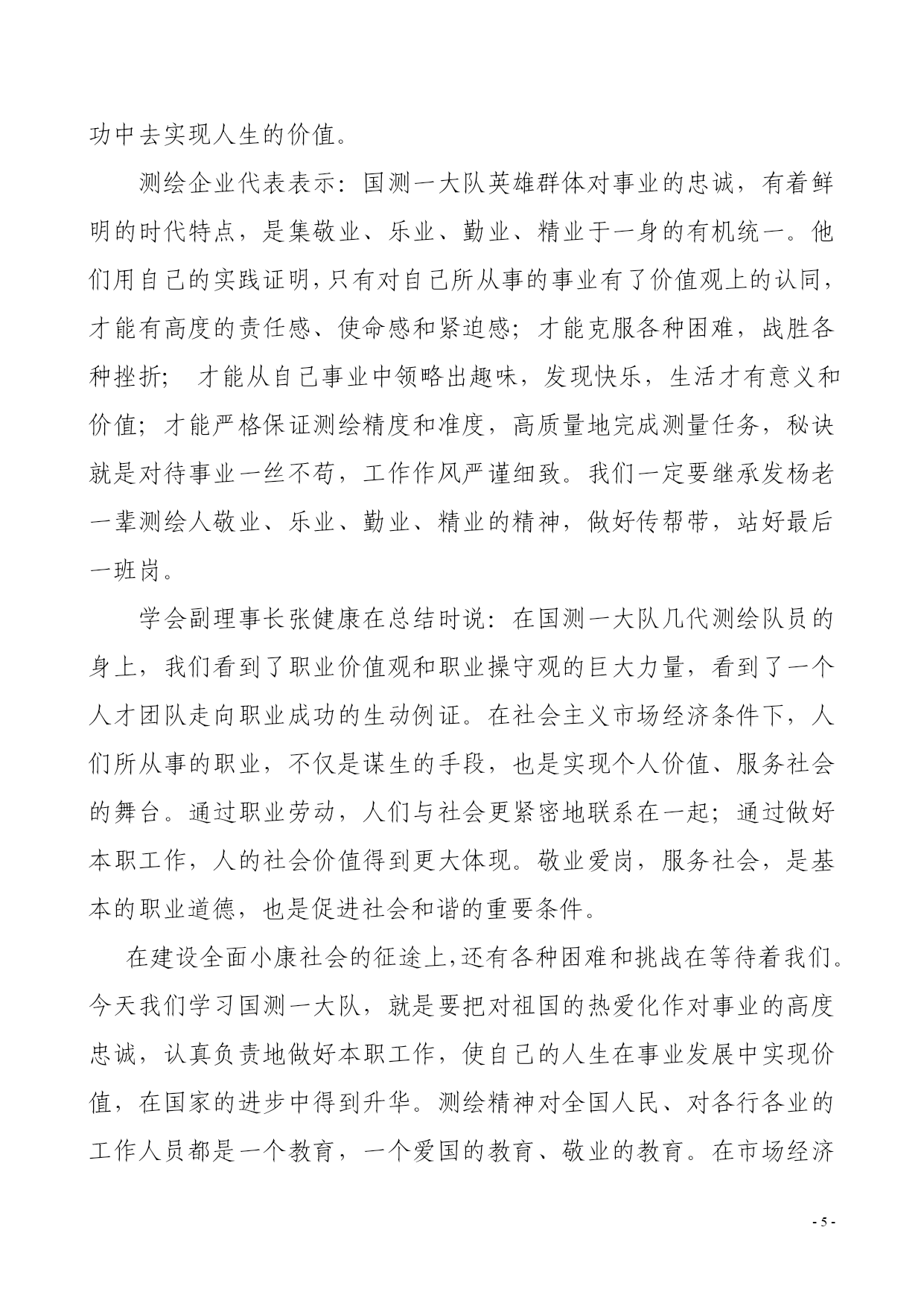 功中去实现人生的价值。

测绘企业代表表示：国测一大队英雄群体对事业的忠诚，有着鲜明的时代特点，是集敬业、乐业、勤业、精业于一身的有机统一。他们用自己的实践证明，只有对自己所从事的事业有了价值观上的认同，才能有高度的责任感、使命感和紧迫感；才能克服各种困难，战胜各种挫折；才能从自己事业中领略出趣味，发现快乐，生活才有意义和价值；才能严格保证测绘精度和准度，高质量地完成测量任务，秘诀就是对待事业一丝不苟，工作作风严谨细致。我们一定要继承发杨老一辈测绘人敬业、乐业、勤业、精业的精神，做好传帮带，站好最后一班岗。

学会副理事长张健康在总结时说：在国测一大队几代测绘队员的身上，我们看到了职业价值观和职业操守观的巨大力量，看到了一个人才团队走向职业成功的生动例证。在社会主义市场经济条件下，人们所从事的职业，不仅是谋生的手段，也是实现个人价值、服务社会的舞台。通过职业劳动，人们与社会更紧密地联系在一起；通过做好本职工作，人的社会价值得到更大体现。敬业爱岗，服务社会，是基本的职业道德，也是促进社会和谐的重要条件。

在建设全面小康社会的征途上，还有各种困难和挑战在等待着我们。今天我们学习国测一大队，就是要把对祖国的热爱化作对事业的高度忠诚，认真负责地做好本职工作，使自己的人生在事业发展中实现价值，在国家的进步中得到升华。测绘精神对全国人民、对各行各业的工作人员都是一个教育，一个爱国的教育、敬业的教育。在市场经济

- 5 -